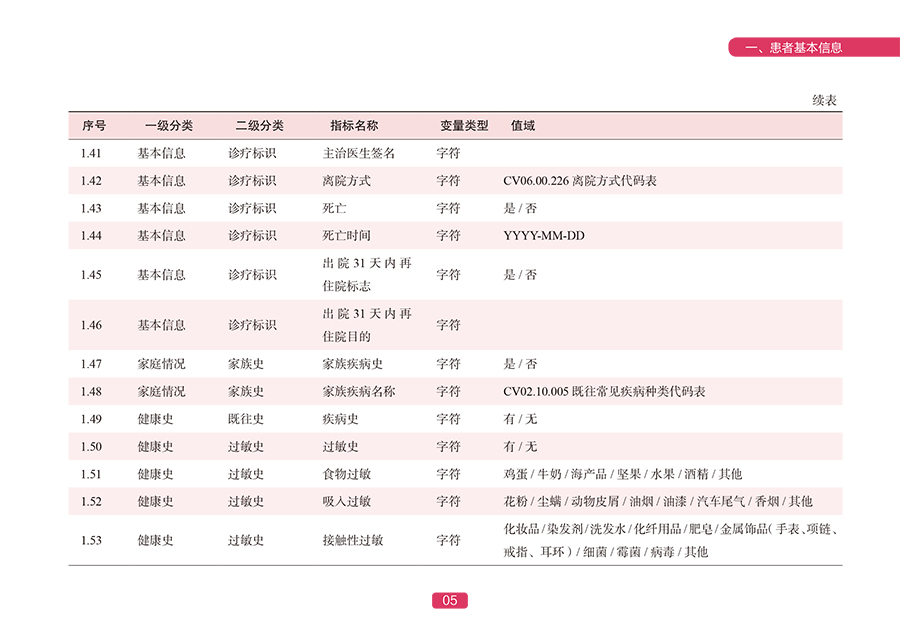 一、患者基本信息

续表

| 序号 | 一级分类 | 二级分类 | 指标名称 | 变量类型 | 值域 |
|---|---|---|---|---|---|
| 1.41 | 基本信息 | 诊疗标识 | 主治医生签名 | 字符 | |
| 1.42 | 基本信息 | 诊疗标识 | 离院方式 | 字符 | CV06.00.226 离院方式代码表 |
| 1.43 | 基本信息 | 诊疗标识 | 死亡 | 字符 | 是 / 否 |
| 1.44 | 基本信息 | 诊疗标识 | 死亡时间 | 字符 | YYYY-MM-DD |
| 1.45 | 基本信息 | 诊疗标识 | 出院 31 天内再住院标志 | 字符 | 是 / 否 |
| 1.46 | 基本信息 | 诊疗标识 | 出院 31 天内再住院目的 | 字符 | |
| 1.47 | 家庭情况 | 家族史 | 家族疾病史 | 字符 | 是 / 否 |
| 1.48 | 家庭情况 | 家族史 | 家族疾病名称 | 字符 | CV02.10.005 既往常见疾病种类代码表 |
| 1.49 | 健康史 | 既往史 | 疾病史 | 字符 | 有 / 无 |
| 1.50 | 健康史 | 过敏史 | 过敏史 | 字符 | 有 / 无 |
| 1.51 | 健康史 | 过敏史 | 食物过敏 | 字符 | 鸡蛋 / 牛奶 / 海产品 / 坚果 / 水果 / 酒精 / 其他 |
| 1.52 | 健康史 | 过敏史 | 吸入过敏 | 字符 | 花粉 / 尘螨 / 动物皮屑 / 油烟 / 油漆 / 汽车尾气 / 香烟 / 其他 |
| 1.53 | 健康史 | 过敏史 | 接触性过敏 | 字符 | 化妆品 / 染发剂 / 洗发水 / 化纤用品 / 肥皂 / 金属饰品（手表、项链、戒指、耳环）/ 细菌 / 霉菌 / 病毒 / 其他 |

05